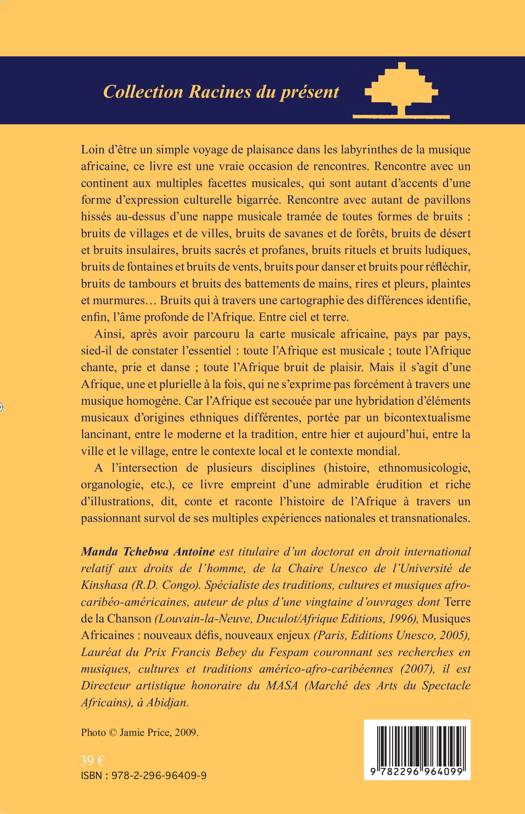 Collection Racines du présent

Loin d'être un simple voyage de plaisance dans les labyrinthes de la musique africaine, ce livre est une vraie occasion de rencontres. Rencontre avec un continent aux multiples facettes musicales, qui sont autant d'accents d'une forme d'expression culturelle bigarrée. Rencontre avec autant de pavillons hissés au-dessus d'une nappe musicale tramée de toutes formes de bruits : bruits de villages et de villes, bruits de savanes et de forêts, bruits de désert et bruits insulaires, bruits sacrés et profanes, bruits rituels et bruits ludiques, bruits de fontaines et bruits de vents, bruits pour danser et bruits pour réfléchir, bruits de tambours et bruits des battements de mains, rires et pleurs, plaintes et murmures… Bruits qui à travers une cartographie des différences identifie, enfin, l'âme profonde de l'Afrique. Entre ciel et terre.

Ainsi, après avoir parcouru la carte musicale africaine, pays par pays, sied-il de constater l'essentiel : toute l'Afrique est musicale ; toute l'Afrique chante, prie et danse ; toute l'Afrique bruit de plaisir. Mais il s'agit d'une Afrique, une et plurielle à la fois, qui ne s'exprime pas forcément à travers une musique homogène. Car l'Afrique est secouée par une hybridation d'éléments musicaux d'origines ethniques différentes, portée par un bicontextualisme lancinant, entre le moderne et la tradition, entre hier et aujourd'hui, entre la ville et le village, entre le contexte local et le contexte mondial.

A l'intersection de plusieurs disciplines (histoire, ethnomusicologie, organologie, etc.), ce livre empreint d'une admirable érudition et riche d'illustrations, dit, conte et raconte l'histoire de l'Afrique à travers un passionnant survol de ses multiples expériences nationales et transnationales.

Manda Tchebwa Antoine est titulaire d'un doctorat en droit international relatif aux droits de l'homme, de la Chaire Unesco de l'Université de Kinshasa (R.D. Congo). Spécialiste des traditions, cultures et musiques afro-caribéo-américaines, auteur de plus d'une vingtaine d'ouvrages dont Terre de la Chanson (Louvain-la-Neuve, Duculot/Afrique Editions, 1996), Musiques Africaines : nouveaux défis, nouveaux enjeux (Paris, Editions Unesco, 2005), Lauréat du Prix Francis Bebey du Fespam couronnant ses recherches en musiques, cultures et traditions américo-afro-caribéennes (2007), il est Directeur artistique honoraire du MASA (Marché des Arts du Spectacle Africains), à Abidjan.

Photo © Jamie Price, 2009.

39 €
ISBN : 978-2-296-96409-9

9 782296 964099